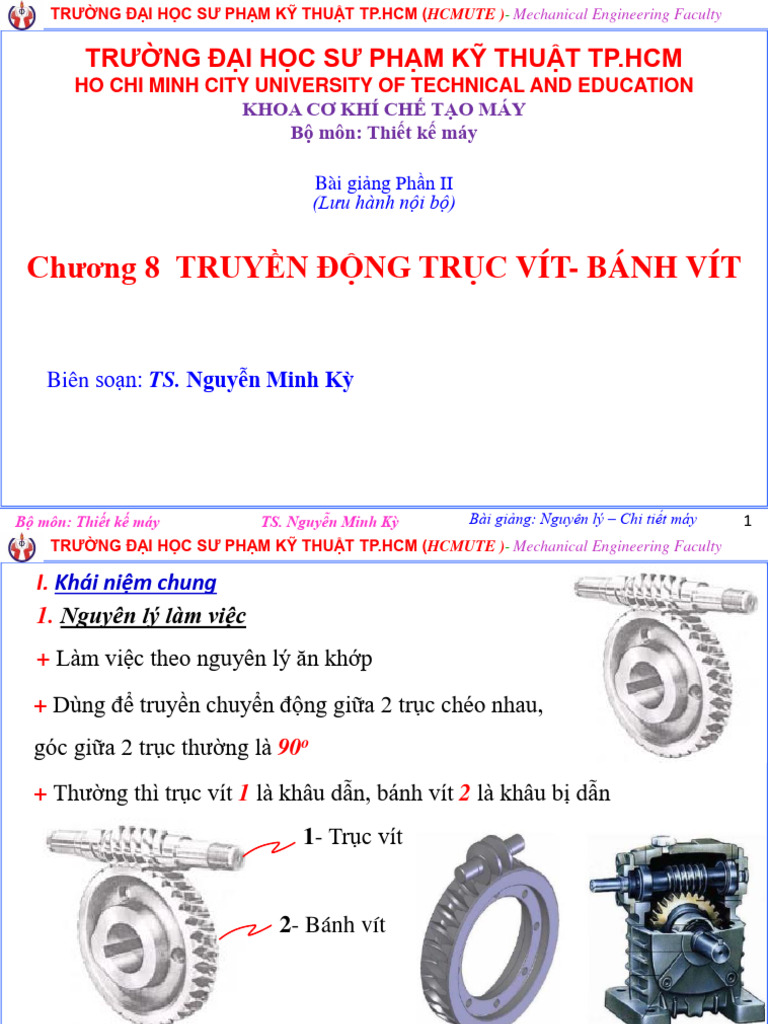 TRƯỜNG ĐẠI HỌC SƯ PHẠM KỸ THUẬT TP.HCM (HCMUTE )- Mechanical Engineering Faculty

TRƯỜNG ĐẠI HỌC SƯ PHẠM KỸ THUẬT TP.HCM
HO CHI MINH CITY UNIVERSITY OF TECHNICAL AND EDUCATION
KHOA CƠ KHÍ CHẾ TẠO MÁY
Bộ môn: Thiết kế máy

Bài giảng Phần II
(Lưu hành nội bộ)

Chương 8 TRUYỀN ĐỘNG TRỤC VÍT- BÁNH VÍT

Biên soạn: TS. Nguyễn Minh Kỳ

Bộ môn: Thiết kế máy TS. Nguyễn Minh Kỳ Bài giảng: Nguyên lý – Chi tiết máy 1

TRƯỜNG ĐẠI HỌC SƯ PHẠM KỸ THUẬT TP.HCM (HCMUTE )- Mechanical Engineering Faculty

I. Khái niệm chung

1. Nguyên lý làm việc

+ Làm việc theo nguyên lý ăn khớp

+ Dùng để truyền chuyển động giữa 2 trục chéo nhau, góc giữa 2 trục thường là $90^o$

+ Thường thì trục vít 1 là khâu dẫn, bánh vít 2 là khâu bị dẫn

1- Trục vít

2- Bánh vít